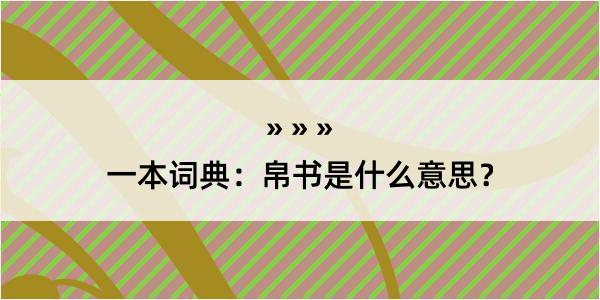 » » »

一本词典：帛书是什么意思？